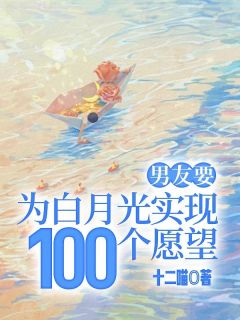 男友要
为白月光实现
100个愿望

十二喵◎著